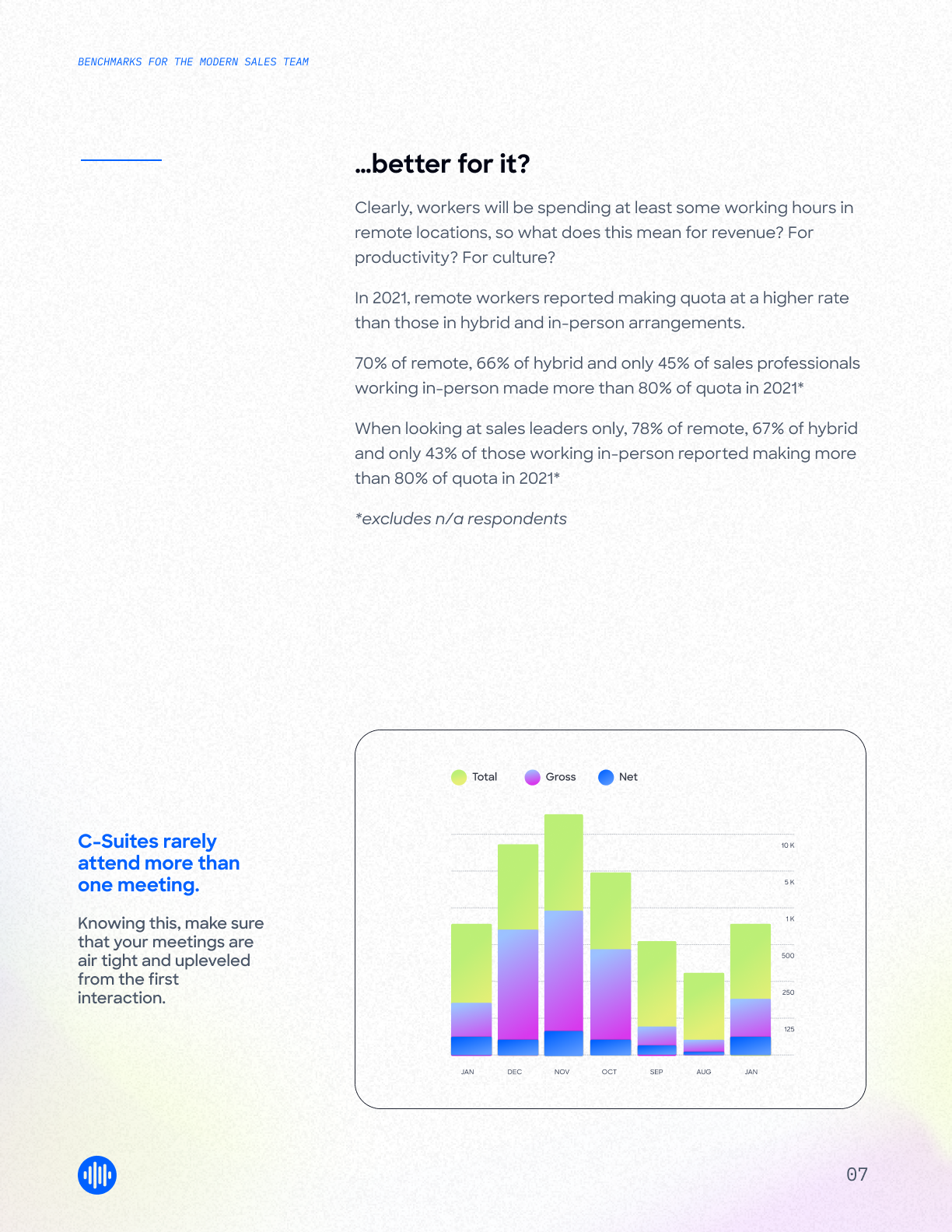 BENCHMARKS FOR THE MODERN SALES TEAM

...better for it?

Clearly, workers will be spending at least some working hours in remote locations, so what does this mean for revenue? For productivity? For culture?

In 2021, remote workers reported making quota at a higher rate than those in hybrid and in-person arrangements.

70% of remote, 66% of hybrid and only 45% of sales professionals working in-person made more than 80% of quota in 2021*

When looking at sales leaders only, 78% of remote, 67% of hybrid and only 43% of those working in-person reported making more than 80% of quota in 2021*

*excludes n/a respondents

C-Suites rarely attend more than one meeting.

Knowing this, make sure that your meetings are air tight and upleveled from the first interaction.

Total
Gross
Net

10 K
5 K
1 K
500
250
125

JAN
DEC
NOV
OCT
SEP
AUG
JAN

07